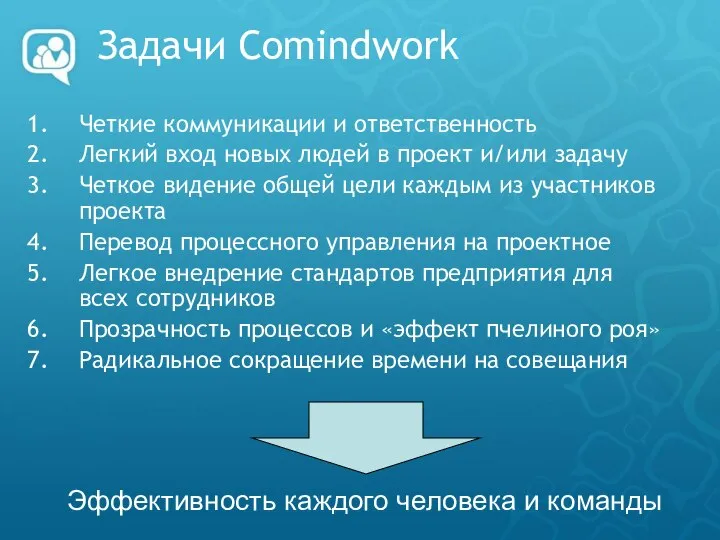 Задачи Comindwork

1. Четкие коммуникации и ответственность
2. Легкий вход новых людей в проект и/или задачу
3. Четкое видение общей цели каждым из участников проекта
4. Перевод процессного управления на проектное
5. Легкое внедрение стандартов предприятия для всех сотрудников
6. Прозрачность процессов и «эффект пчелиного роя»
7. Радикальное сокращение времени на совещания

Эффективность каждого человека и команды